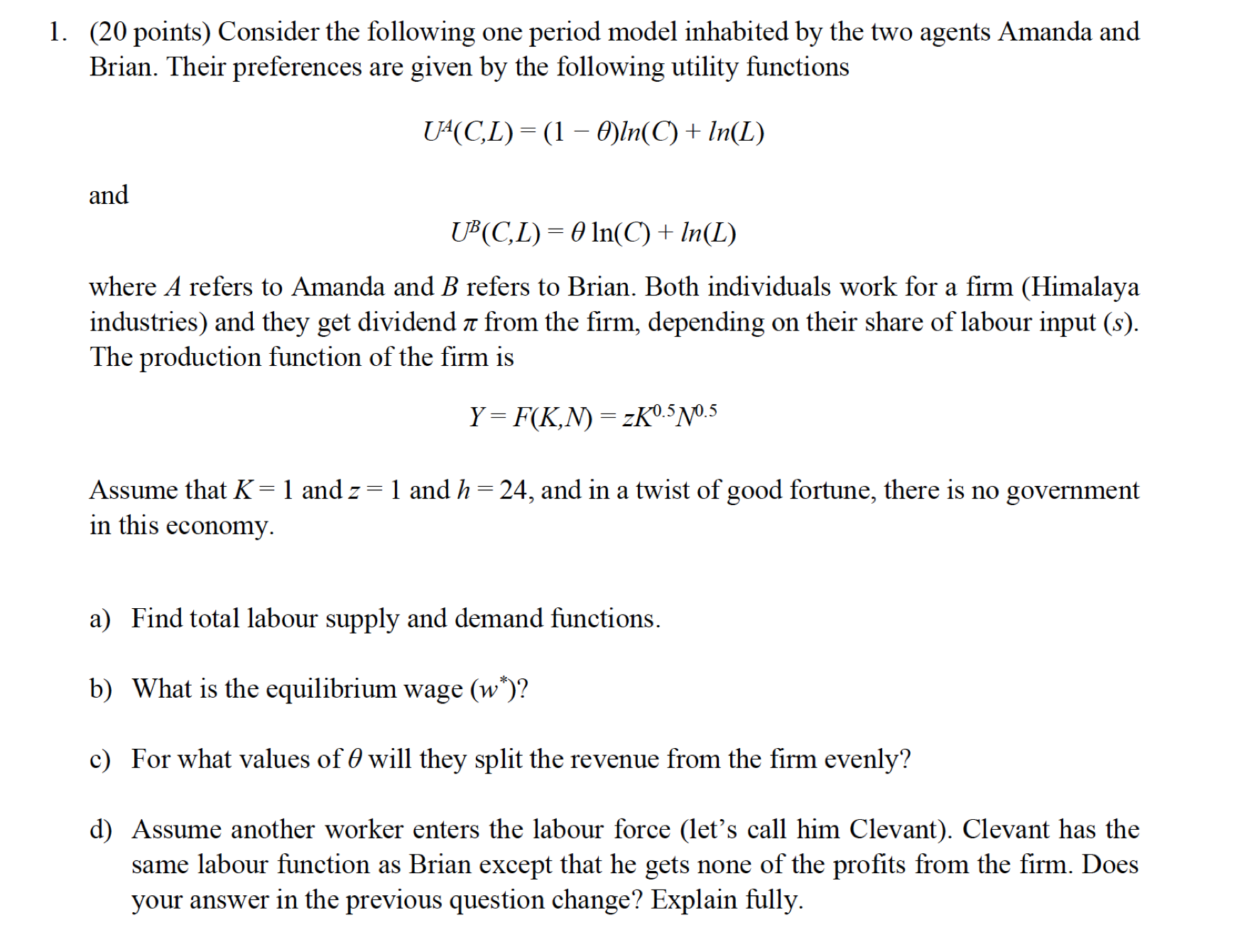 1. (20 points) Consider the following one period model inhabited by the two agents Amanda and Brian. Their preferences are given by the following utility functions

$U^A(C,L) = (1 - \theta)ln(C) + ln(L)$

and

$U^B(C,L) = \theta \ln(C) + ln(L)$

where $A$ refers to Amanda and $B$ refers to Brian. Both individuals work for a firm (Himalaya industries) and they get dividend $\pi$ from the firm, depending on their share of labour input ($s$). The production function of the firm is

$Y = F(K,N) = zK^{0.5}N^{0.5}$

Assume that $K = 1$ and $z = 1$ and $h = 24$, and in a twist of good fortune, there is no government in this economy.

a) Find total labour supply and demand functions.

b) What is the equilibrium wage ($w^*$)?

c) For what values of $\theta$ will they split the revenue from the firm evenly?

d) Assume another worker enters the labour force (let's call him Clevant). Clevant has the same labour function as Brian except that he gets none of the profits from the firm. Does your answer in the previous question change? Explain fully.